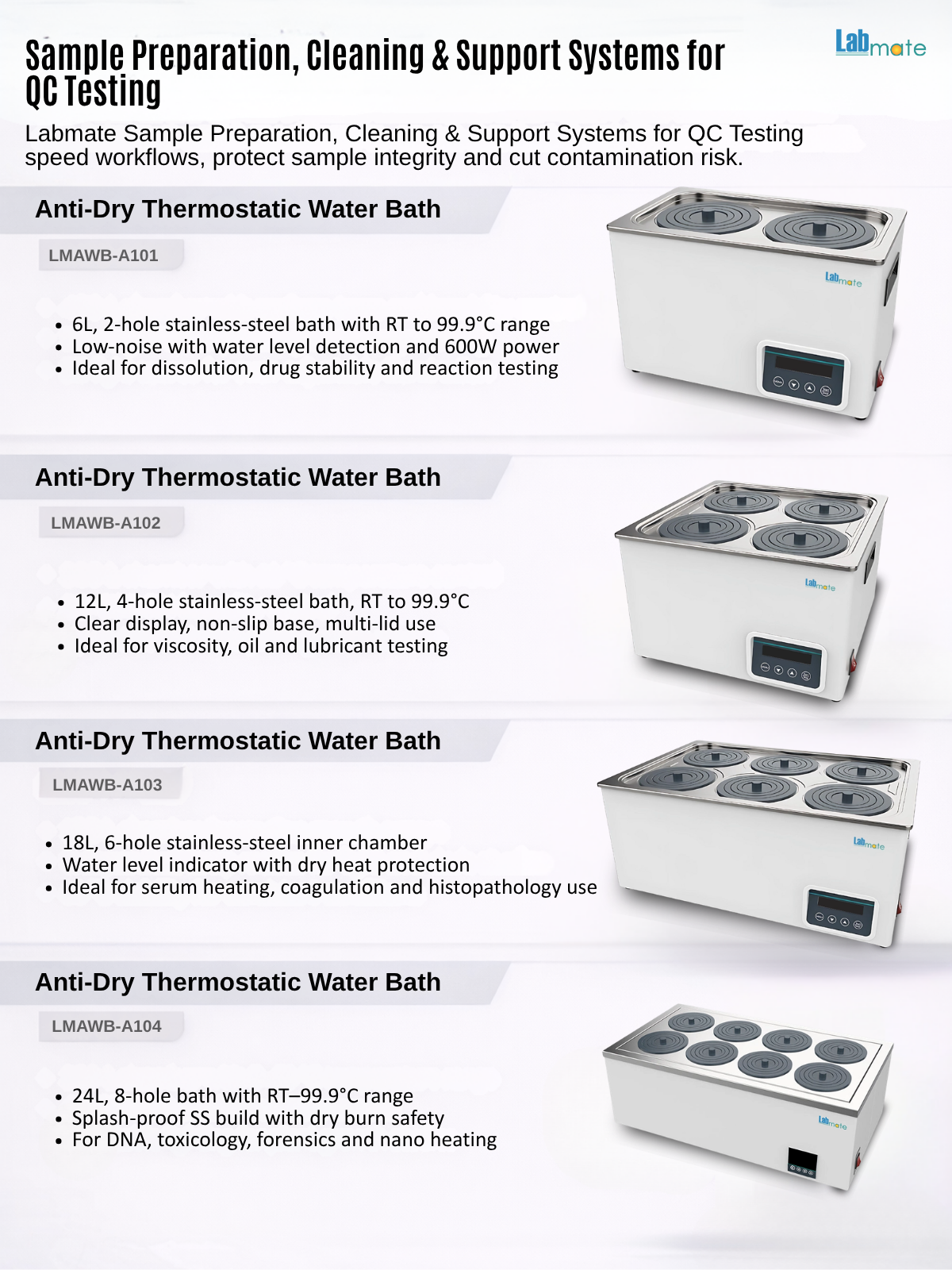 Sample Preparation, Cleaning & Support Systems for QC Testing

Labmate

Labmate Sample Preparation, Cleaning & Support Systems for QC Testing speed workflows, protect sample integrity and cut contamination risk.

Anti-Dry Thermostatic Water Bath

LMAWB-A101

• 6L, 2-hole stainless-steel bath with RT to 99.9°C range
• Low-noise with water level detection and 600W power
• Ideal for dissolution, drug stability and reaction testing

Labmate

Anti-Dry Thermostatic Water Bath

LMAWB-A102

• 12L, 4-hole stainless-steel bath, RT to 99.9°C
• Clear display, non-slip base, multi-lid use
• Ideal for viscosity, oil and lubricant testing

Labmate

Anti-Dry Thermostatic Water Bath

LMAWB-A103

• 18L, 6-hole stainless-steel inner chamber
• Water level indicator with dry heat protection
• Ideal for serum heating, coagulation and histopathology use

Labmate

Anti-Dry Thermostatic Water Bath

LMAWB-A104

• 24L, 8-hole bath with RT–99.9°C range
• Splash-proof SS build with dry burn safety
• For DNA, toxicology, forensics and nano heating

Labmate